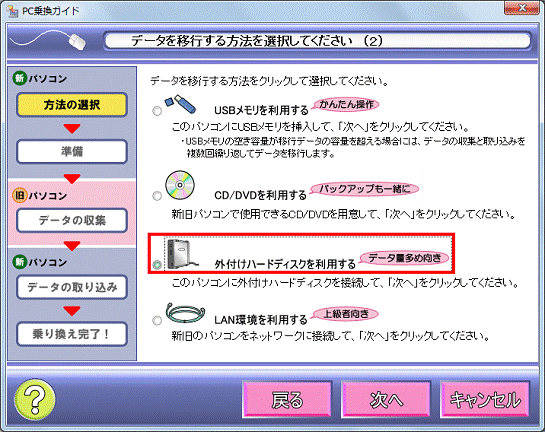 PC乗換ガイド

データを移行する方法を選択してください (2)

新 パソコン

方法の選択

準備

旧 パソコン

データの収集

新 パソコン

データの取り込み

乗り換え完了！

データを移行する方法をクリックして選択してください。

USBメモリを利用する かんたん操作

このパソコンにUSBメモリを挿入して、「次へ」をクリックしてください。

・USBメモリの空き容量が移行データの容量を超える場合には、データの収集と取り込みを複数回繰り返してデータを移行します。

CD/DVDを利用する バックアップも一緒に

新旧パソコンで使用できるCD/DVDを用意して、「次へ」をクリックしてください。

外付けハードディスクを利用する データ量多め向き

このパソコンに外付けハードディスクを接続して、「次へ」をクリックしてください。

LAN環境を利用する 上級者向き

新旧のパソコンをネットワークに接続して、「次へ」をクリックしてください。

?

戻る

次へ

キャンセル